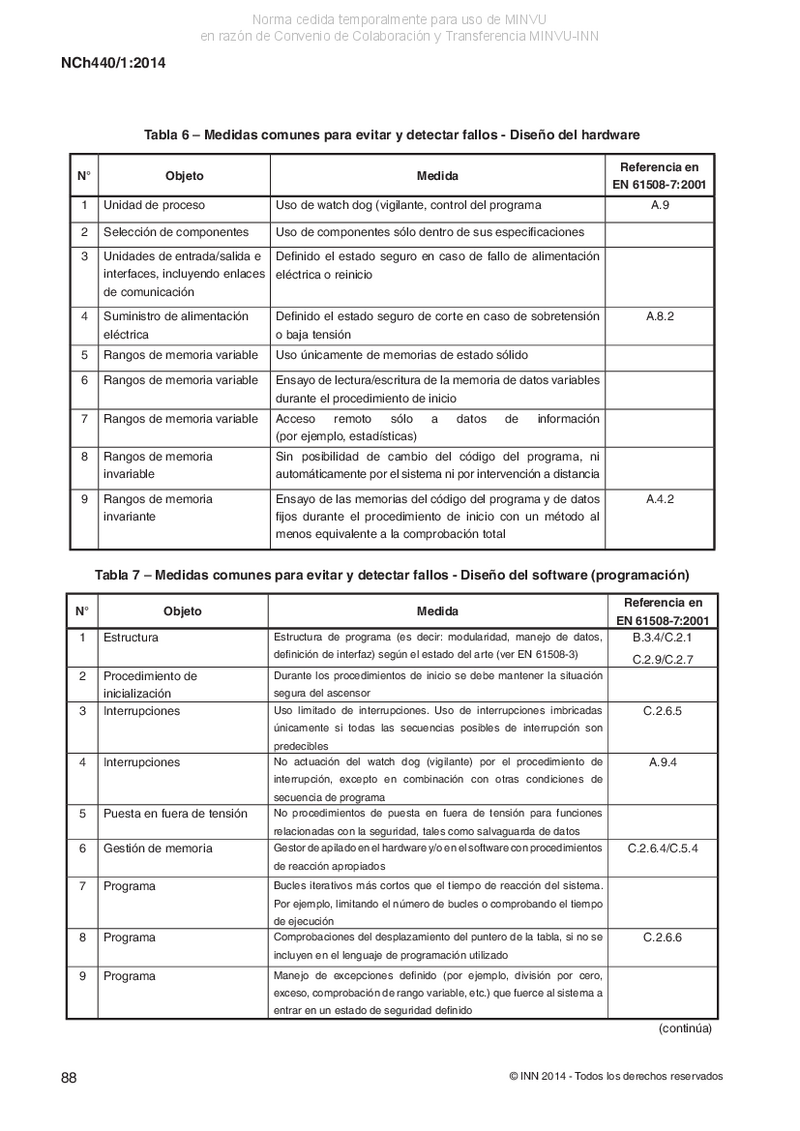 Norma cedida temporalmente para uso de MINVU
en razón de Convenio de Colaboración y Transferencia MINVU-INN

NCh440/1:2014

Tabla 6 – Medidas comunes para evitar y detectar fallos - Diseño del hardware

| N° | Objeto | Medida | Referencia en EN 61508-7:2001 |
|---|---|---|---|
| 1 | Unidad de proceso | Uso de watch dog (vigilante, control del programa | A.9 |
| 2 | Selección de componentes | Uso de componentes sólo dentro de sus especificaciones | |
| 3 | Unidades de entrada/salida e interfaces, incluyendo enlaces de comunicación | Definido el estado seguro en caso de fallo de alimentación eléctrica o reinicio | |
| 4 | Suministro de alimentación eléctrica | Definido el estado seguro de corte en caso de sobretensión o baja tensión | A.8.2 |
| 5 | Rangos de memoria variable | Uso únicamente de memorias de estado sólido | |
| 6 | Rangos de memoria variable | Ensayo de lectura/escritura de la memoria de datos variables durante el procedimiento de inicio | |
| 7 | Rangos de memoria variable | Acceso remoto sólo a datos de información (por ejemplo, estadísticas) | |
| 8 | Rangos de memoria invariable | Sin posibilidad de cambio del código del programa, ni automáticamente por el sistema ni por intervención a distancia | |
| 9 | Rangos de memoria invariante | Ensayo de las memorias del código del programa y de datos fijos durante el procedimiento de inicio con un método al menos equivalente a la comprobación total | A.4.2 |

Tabla 7 – Medidas comunes para evitar y detectar fallos - Diseño del software (programación)

| N° | Objeto | Medida | Referencia en EN 61508-7:2001 |
|---|---|---|---|
| 1 | Estructura | Estructura de programa (es decir: modularidad, manejo de datos, definición de interfaz) según el estado del arte (ver EN 61508-3) | B.3.4/C.2.1 C.2.9/C.2.7 |
| 2 | Procedimiento de inicialización | Durante los procedimientos de inicio se debe mantener la situación segura del ascensor | |
| 3 | Interrupciones | Uso limitado de interrupciones. Uso de interrupciones imbricadas únicamente si todas las secuencias posibles de interrupción son predecibles | C.2.6.5 |
| 4 | Interrupciones | No actuación del watch dog (vigilante) por el procedimiento de interrupción, excepto en combinación con otras condiciones de secuencia de programa | A.9.4 |
| 5 | Puesta en fuera de tensión | No procedimientos de puesta en fuera de tensión para funciones relacionadas con la seguridad, tales como salvaguarda de datos | |
| 6 | Gestión de memoria | Gestor de apilado en el hardware y/o en el software con procedimientos de reacción apropiados | C.2.6.4/C.5.4 |
| 7 | Programa | Bucles iterativos más cortos que el tiempo de reacción del sistema. Por ejemplo, limitando el número de bucles o comprobando el tiempo de ejecución | |
| 8 | Programa | Comprobaciones del desplazamiento del puntero de la tabla, si no se incluyen en el lenguaje de programación utilizado | C.2.6.6 |
| 9 | Programa | Manejo de excepciones definido (por ejemplo, división por cero, exceso, comprobación de rango variable, etc.) que fuerce al sistema a entrar en un estado de seguridad definido | |

(continúa)

88

© INN 2014 - Todos los derechos reservados